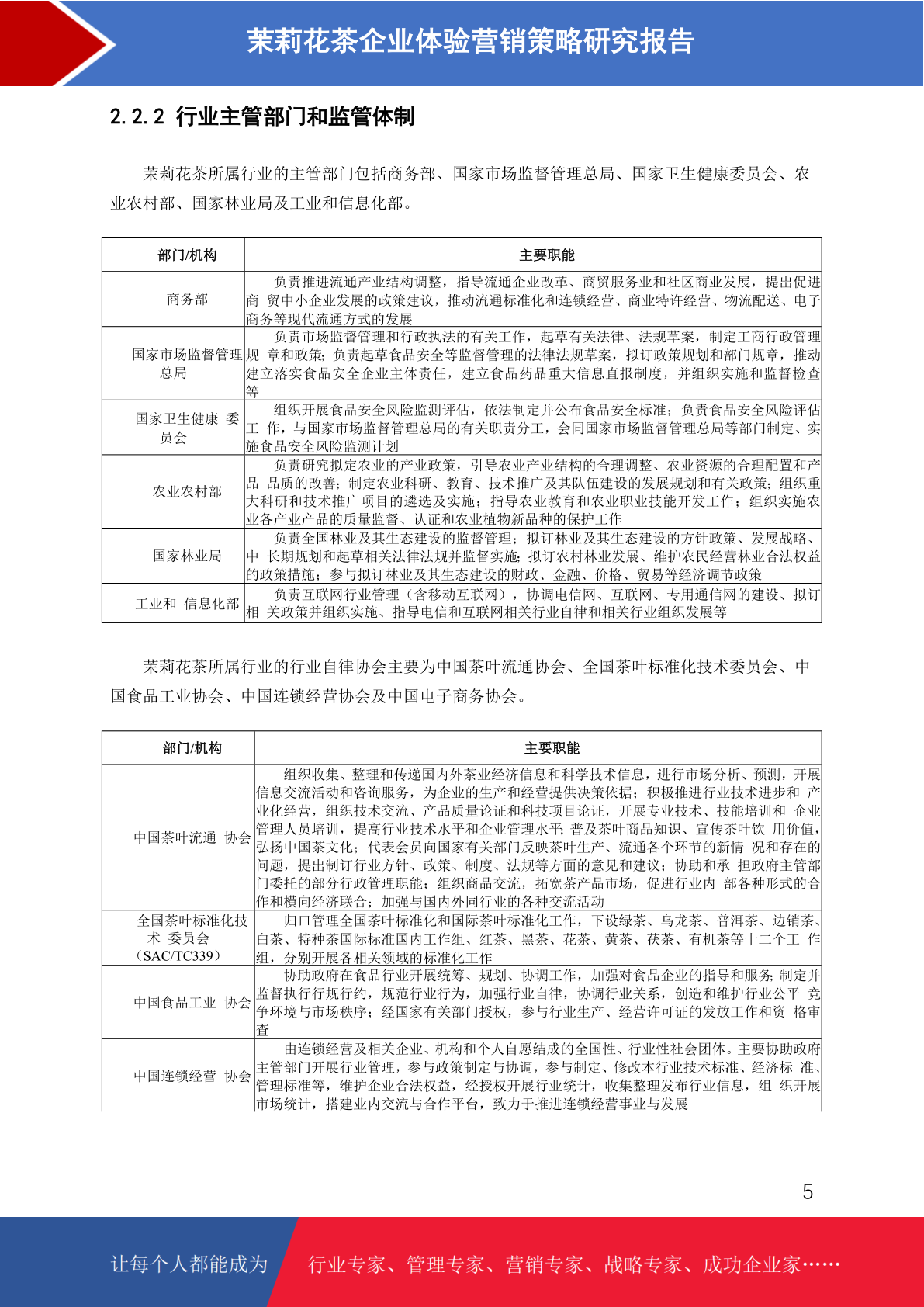 茉莉花茶企业体验营销策略研究报告

2.2.2 行业主管部门和监管体制

茉莉花茶所属行业的主管部门包括商务部、国家市场监督管理总局、国家卫生健康委员会、农业农村部、国家林业局及工业和信息化部。

| 部门/机构 | 主要职能 |
|---|---|
| 商务部 | 负责推进流通产业结构调整，指导流通企业改革、商贸服务业和社区商业发展，提出促进商 贸中小企业发展的政策建议，推动流通标准化和连锁经营、商业特许经营、物流配送、电子商务等现代流通方式的发展 |
| 国家市场监督管理总局 | 负责市场监督管理和行政执法的有关工作，起草有关法律、法规草案，制定工商行政管理规 章和政策；负责起草食品安全等监督管理的法律法规草案，拟订政策规划和部门规章，推动建立落实食品安全企业主体责任，建立食品药品重大信息直报制度，并组织实施和监督检查等 |
| 国家卫生健康 委员会 | 组织开展食品安全风险监测评估，依法制定并公布食品安全标准；负责食品安全风险评估工 作，与国家市场监督管理总局的有关职责分工，会同国家市场监督管理总局等部门制定、实施食品安全风险监测计划 |
| 农业农村部 | 负责研究拟定农业的产业政策，引导农业产业结构的合理调整、农业资源的合理配置和产品 品质的改善；制定农业科研、教育、技术推广及其队伍建设的发展规划和有关政策；组织重大科研和技术推广项目的遴选及实施；指导农业教育和农业职业技能开发工作；组织实施农业各产业产品的质量监督、认证和农业植物新品种的保护工作 |
| 国家林业局 | 负责全国林业及其生态建设的监督管理；拟订林业及其生态建设的方针政策、发展战略、中 长期规划和起草相关法律法规并监督实施；拟订农村林业发展、维护农民经营林业合法权益的政策措施；参与拟订林业及其生态建设的财政、金融、价格、贸易等经济调节政策 |
| 工业和 信息化部 | 负责互联网行业管理（含移动互联网），协调电信网、互联网、专用通信网的建设、拟订相 关政策并组织实施、指导电信和互联网相关行业自律和相关行业组织发展等 |

茉莉花茶所属行业的行业自律协会主要为中国茶叶流通协会、全国茶叶标准化技术委员会、中国食品工业协会、中国连锁经营协会及中国电子商务协会。

| 部门/机构 | 主要职能 |
|---|---|
| 中国茶叶流通 协会 | 组织收集、整理和传递国内外茶业经济信息和科学技术信息，进行市场分析、预测，开展信息交流活动和咨询服务，为企业的生产和经营提供决策依据；积极推进行业技术进步和 产业化经营，组织技术交流、产品质量论证和科技项目论证，开展专业技术、技能培训和 企业管理人员培训，提高行业技术水平和企业管理水平；普及茶叶商品知识、宣传茶叶饮 用价值，弘扬中国茶文化；代表会员向国家有关部门反映茶叶生产、流通各个环节的新情 况和存在的问题，提出制订行业方针、政策、制度、法规等方面的意见和建议；协助和承 担政府主管部门委托的部分行政管理职能；组织商品交流，拓宽茶产品市场，促进行业内 部各种形式的合作和横向经济联合；加强与国内外同行业的各种交流活动 |
| 全国茶叶标准化技术 委员会（SAC/TC339） | 归口管理全国茶叶标准化和国际茶叶标准化工作，下设绿茶、乌龙茶、普洱茶、边销茶、白茶、特种茶国际标准国内工作组、红茶、黑茶、花茶、黄茶、茯茶、有机茶等十二个工 作组，分别开展各相关领域的标准化工作 |
| 中国食品工业 协会 | 协助政府在食品行业开展统筹、规划、协调工作，加强对食品企业的指导和服务;制定并监督执行行规行约，规范行业行为，加强行业自律，协调行业关系，创造和维护行业公平 竞争环境与市场秩序；经国家有关部门授权，参与行业生产、经营许可证的发放工作和资 格审查 |
| 中国连锁经营 协会 | 由连锁经营及相关企业、机构和个人自愿结成的全国性、行业性社会团体。主要协助政府主管部门开展行业管理，参与政策制定与协调，参与制定、修改本行业技术标准、经济标 准、管理标准等，维护企业合法权益，经授权开展行业统计，收集整理发布行业信息，组 织开展市场统计，搭建业内交流与合作平台，致力于推进连锁经营事业与发展 |

5

让每个人都能成为 行业专家、管理专家、营销专家、战略专家、成功企业家……